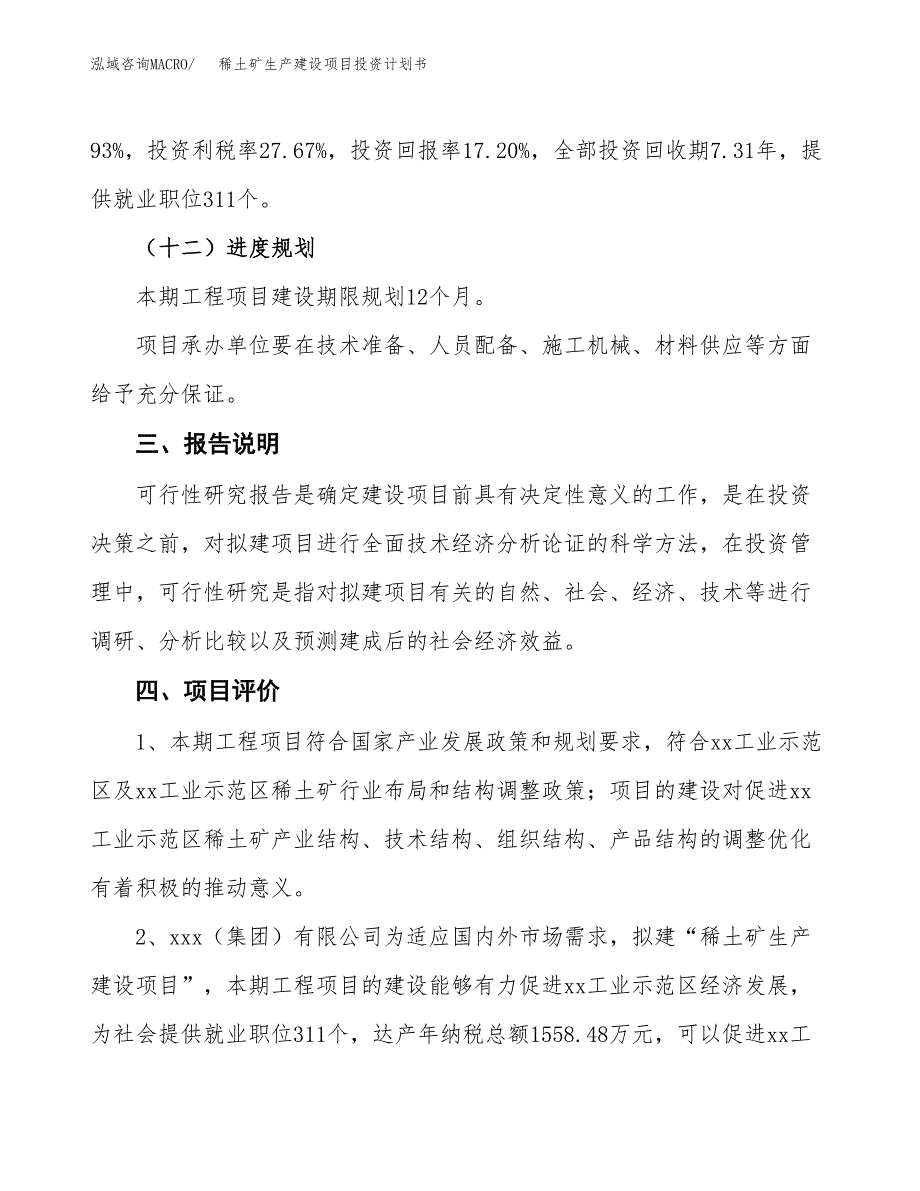 泓域咨询MACRO/ 稀土矿生产建设项目投资计划书

93%，投资利税率27.67%，投资回报率17.20%，全部投资回收期7.31年，提供就业职位311个。

（十二）进度规划

本期工程项目建设期限规划12个月。

项目承办单位要在技术准备、人员配备、施工机械、材料供应等方面给予充分保证。

三、报告说明

可行性研究报告是确定建设项目前具有决定性意义的工作，是在投资决策之前，对拟建项目进行全面技术经济分析论证的科学方法，在投资管理中，可行性研究是指对拟建项目有关的自然、社会、经济、技术等进行调研、分析比较以及预测建成后的社会经济效益。

四、项目评价

1、本期工程项目符合国家产业发展政策和规划要求，符合xx工业示范区及xx工业示范区稀土矿行业布局和结构调整政策；项目的建设对促进xx工业示范区稀土矿产业结构、技术结构、组织结构、产品结构的调整优化有着积极的推动意义。

2、xxx（集团）有限公司为适应国内外市场需求，拟建“稀土矿生产建设项目”，本期工程项目的建设能够有力促进xx工业示范区经济发展，为社会提供就业职位311个，达产年纳税总额1558.48万元，可以促进xx工